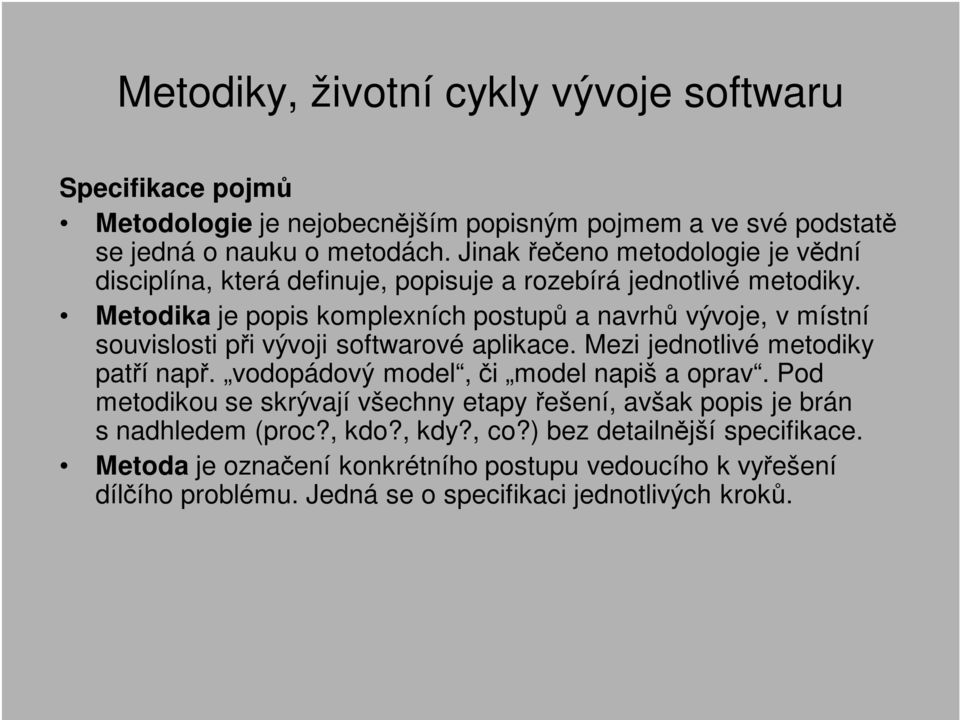 Metodiky, životní cykly vývoje softwaru

Specifikace pojmů

• Metodologie je nejobecnějším popisným pojmem a ve své podstatě se jedná o nauku o metodách. Jinak řečeno metodologie je vědní disciplína, která definuje, popisuje a rozebírá jednotlivé metodiky.

• Metodika je popis komplexních postupů a navrhů vývoje, v místní souvislosti při vývoji softwarové aplikace. Mezi jednotlivé metodiky patří např. „vodopádový model“, či „model napiš a oprav“. Pod metodikou se skrývají všechny etapy řešení, avšak popis je brán s nadhledem (proc?, kdo?, kdy?, co?) bez detailnější specifikace.

• Metoda je označení konkrétního postupu vedoucího k vyřešení dílčího problému. Jedná se o specifikaci jednotlivých kroků.